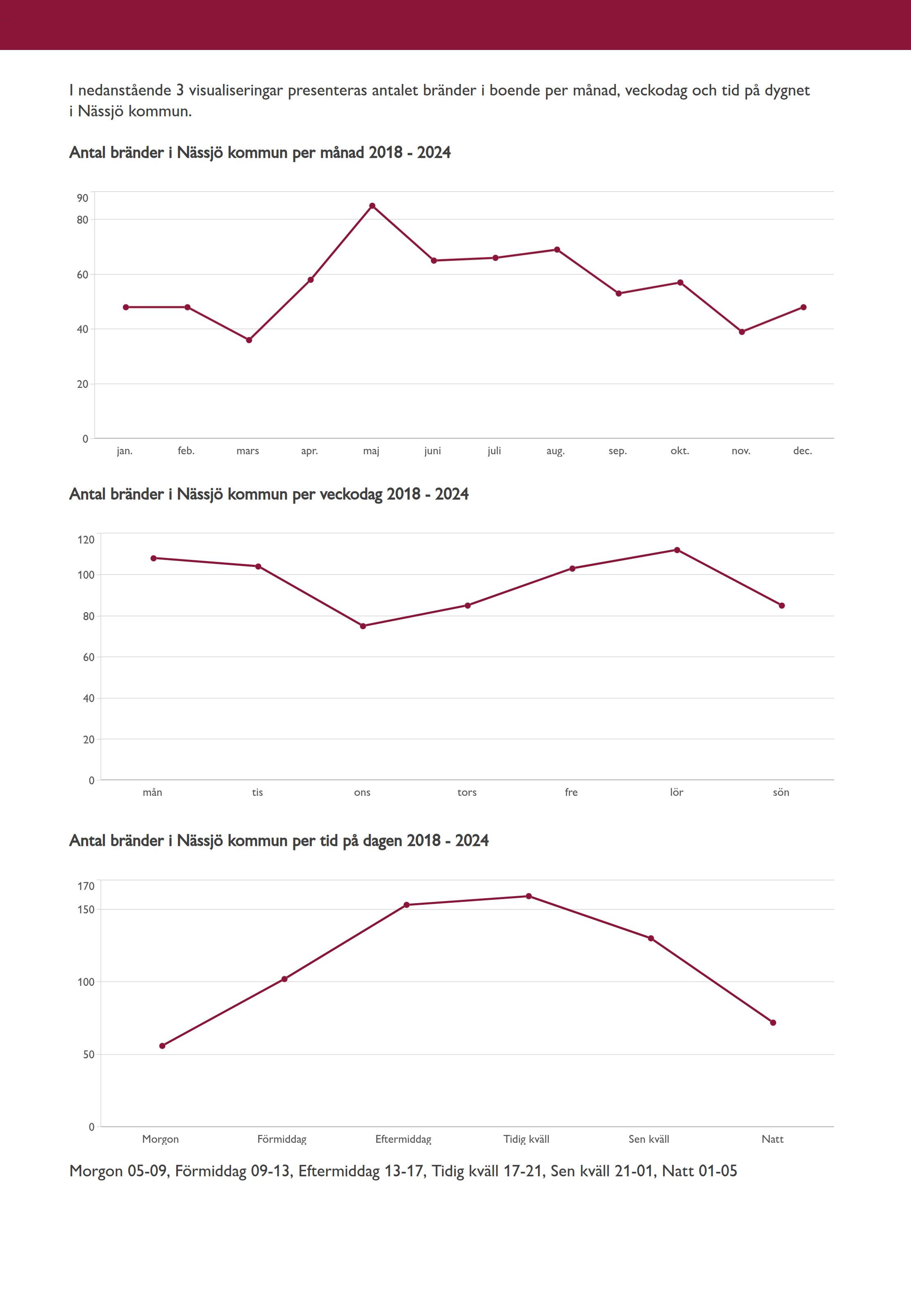 I nedanstående 3 visualiseringar presenteras antalet bränder i boende per månad, veckodag och tid på dygnet i Nässjö kommun.

Antal bränder i Nässjö kommun per månad 2018 - 2024

90
80
60
40
20
0
jan. feb. mars apr. maj juni juli aug. sep. okt. nov. dec.

Antal bränder i Nässjö kommun per veckodag 2018 - 2024

120
100
80
60
40
20
0
mån tis ons tors fre lör sön

Antal bränder i Nässjö kommun per tid på dagen 2018 - 2024

170
150
100
50
0
Morgon Förmiddag Eftermiddag Tidig kväll Sen kväll Natt

Morgon 05-09, Förmiddag 09-13, Eftermiddag 13-17, Tidig kväll 17-21, Sen kväll 21-01, Natt 01-05